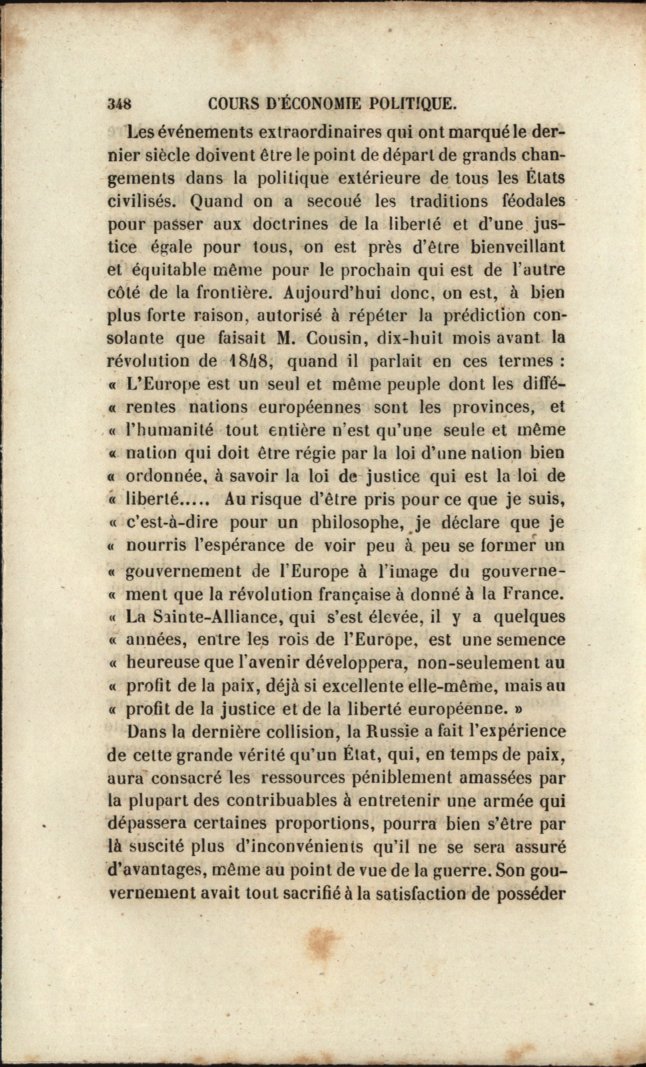 348 COURS D'ÉCONOMIE POLITIQUE.

Les événements extraordinaires qui ont marqué le dernier siècle doivent être le point de départ de grands changements dans la politique extérieure de tous les États civilisés. Quand on a secoué les traditions féodales pour passer aux doctrines de la liberté et d'une justice égale pour tous, on est près d'être bienveillant et équitable même pour le prochain qui est de l'autre côté de la frontière. Aujourd'hui donc, on est, à bien plus forte raison, autorisé à répéter la prédiction consolante que faisait M. Cousin, dix-huit mois avant la révolution de 1848, quand il parlait en ces termes : « L'Europe est un seul et même peuple dont les différentes nations européennes sont les provinces, et « l'humanité tout entière n'est qu'une seule et même « nation qui doit être régie par la loi d'une nation bien « ordonnée, à savoir la loi de justice qui est la loi de « liberté..... Au risque d'être pris pour ce que je suis, « c'est-à-dire pour un philosophe, je déclare que je « nourris l'espérance de voir peu à peu se former un « gouvernement de l'Europe à l'image du gouvernement que la révolution française à donné à la France. « La Sainte-Alliance, qui s'est élevée, il y a quelques « années, entre les rois de l'Europe, est une semence « heureuse que l'avenir développera, non-seulement au « profit de la paix, déjà si excellente elle-même, mais au « profit de la justice et de la liberté européenne. »

Dans la dernière collision, la Russie a fait l'expérience de cette grande vérité qu'un État, qui, en temps de paix, aura consacré les ressources péniblement amassées par la plupart des contribuables à entretenir une armée qui dépassera certaines proportions, pourra bien s'être par là suscité plus d'inconvénients qu'il ne se sera assuré d'avantages, même au point de vue de la guerre. Son gouvernement avait tout sacrifié à la satisfaction de posséder